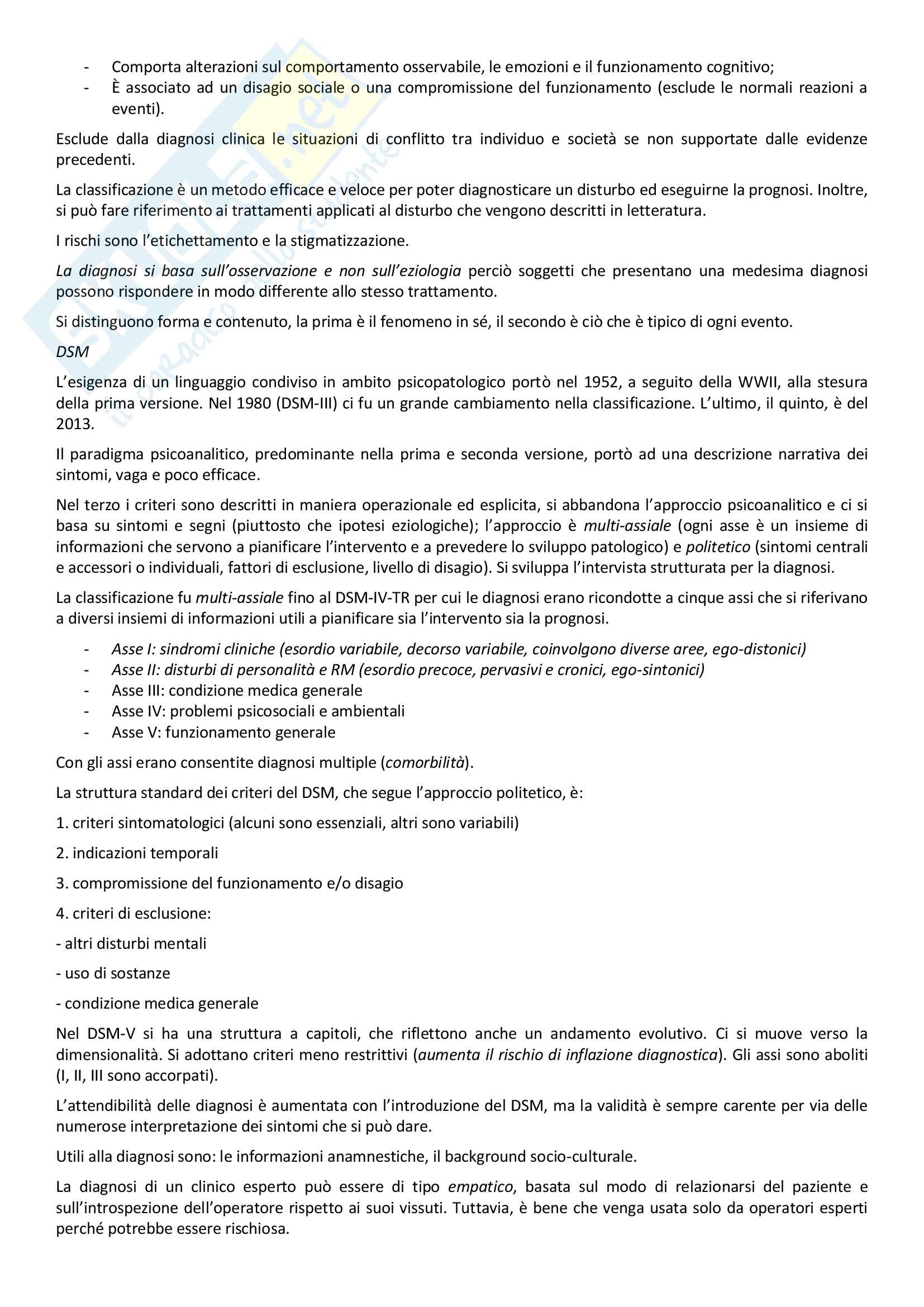 - Comporta alterazioni sul comportamento osservabile, le emozioni e il funzionamento cognitivo;
- È associato ad un disagio sociale o una compromissione del funzionamento (esclude le normali reazioni a eventi).

Esclude dalla diagnosi clinica le situazioni di conflitto tra individuo e società se non supportate dalle evidenze precedenti.

La classificazione è un metodo efficace e veloce per poter diagnosticare un disturbo ed eseguirne la prognosi. Inoltre, si può fare riferimento ai trattamenti applicati al disturbo che vengono descritti in letteratura.

I rischi sono l'etichettamento e la stigmatizzazione.

La diagnosi si basa sull'osservazione e non sull'eziologia perciò soggetti che presentano una medesima diagnosi possono rispondere in modo differente allo stesso trattamento.

Si distinguono forma e contenuto, la prima è il fenomeno in sé, il secondo è ciò che è tipico di ogni evento.

DSM

L'esigenza di un linguaggio condiviso in ambito psicopatologico portò nel 1952, a seguito della WWII, alla stesura della prima versione. Nel 1980 (DSM-III) ci fu un grande cambiamento nella classificazione. L'ultimo, il quinto, è del 2013.

Il paradigma psicoanalitico, predominante nella prima e seconda versione, portò ad una descrizione narrativa dei sintomi, vaga e poco efficace.

Nel terzo i criteri sono descritti in maniera operazionale ed esplicita, si abbandona l'approccio psicoanalitico e ci si basa su sintomi e segni (piuttosto che ipotesi eziologiche); l'approccio è multi-assiale (ogni asse è un insieme di informazioni che servono a pianificare l'intervento e a prevedere lo sviluppo patologico) e politetico (sintomi centrali e accessori o individuali, fattori di esclusione, livello di disagio). Si sviluppa l'intervista strutturata per la diagnosi.

La classificazione fu multi-assiale fino al DSM-IV-TR per cui le diagnosi erano ricondotte a cinque assi che si riferivano a diversi insiemi di informazioni utili a pianificare sia l'intervento sia la prognosi.

- Asse I: sindromi cliniche (esordio variabile, decorso variabile, coinvolgono diverse aree, ego-distonici)
- Asse II: disturbi di personalità e RM (esordio precoce, pervasivi e cronici, ego-sintonici)
- Asse III: condizione medica generale
- Asse IV: problemi psicosociali e ambientali
- Asse V: funzionamento generale

Con gli assi erano consentite diagnosi multiple (comorbilità).

La struttura standard dei criteri del DSM, che segue l'approccio politetico, è:

1. criteri sintomatologici (alcuni sono essenziali, altri sono variabili)

2. indicazioni temporali

3. compromissione del funzionamento e/o disagio

4. criteri di esclusione:

- altri disturbi mentali

- uso di sostanze

- condizione medica generale

Nel DSM-V si ha una struttura a capitoli, che riflettono anche un andamento evolutivo. Ci si muove verso la dimensionalità. Si adottano criteri meno restrittivi (aumenta il rischio di inflazione diagnostica). Gli assi sono aboliti (I, II, III sono accorpati).

L'attendibilità delle diagnosi è aumentata con l'introduzione del DSM, ma la validità è sempre carente per via delle numerose interpretazione dei sintomi che si può dare.

Utili alla diagnosi sono: le informazioni anamnestiche, il background socio-culturale.

La diagnosi di un clinico esperto può essere di tipo empatico, basata sul modo di relazionarsi del paziente e sull'introspezione dell'operatore rispetto ai suoi vissuti. Tuttavia, è bene che venga usata solo da operatori esperti perché potrebbe essere rischiosa.